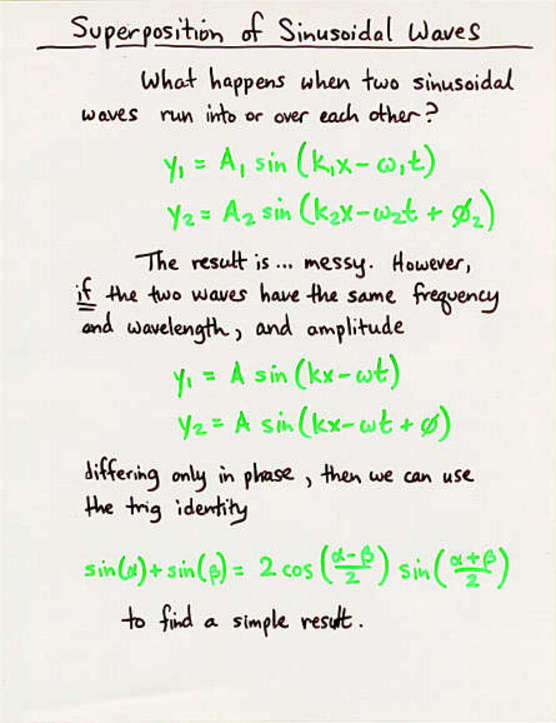 Superposition of Sinusoidal Waves

What happens when two sinusoidal waves run into or over each other?

$y_1 = A_1 \sin(k_1 x - \omega_1 t)$

$y_2 = A_2 \sin(k_2 x - \omega_2 t + \phi_2)$

The result is ... messy. However, if the two waves have the same frequency and wavelength, and amplitude

$y_1 = A \sin(kx - \omega t)$

$y_2 = A \sin(kx - \omega t + \phi)$

differing only in phase, then we can use the trig identity

$\sin(\alpha) + \sin(\beta) = 2 \cos\left(\frac{\alpha - \beta}{2}\right) \sin\left(\frac{\alpha + \beta}{2}\right)$

to find a simple result.